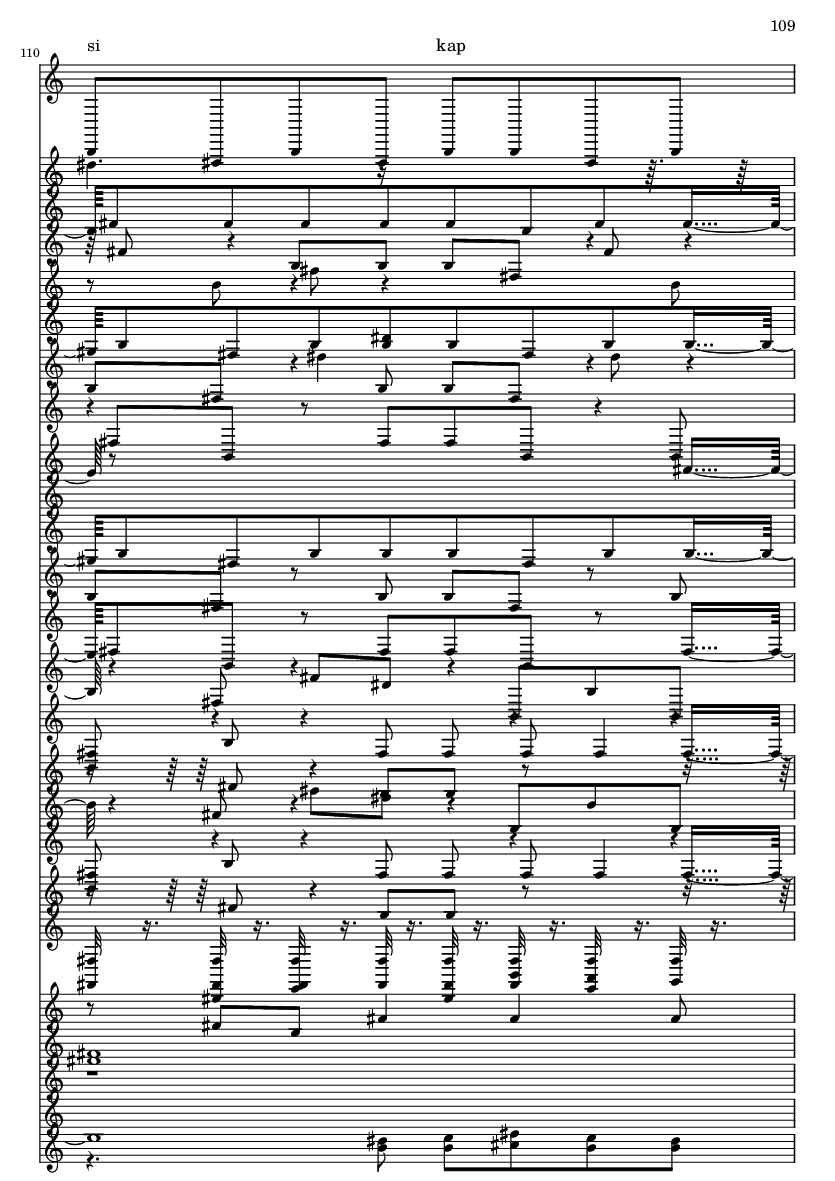 109

110

si

kap